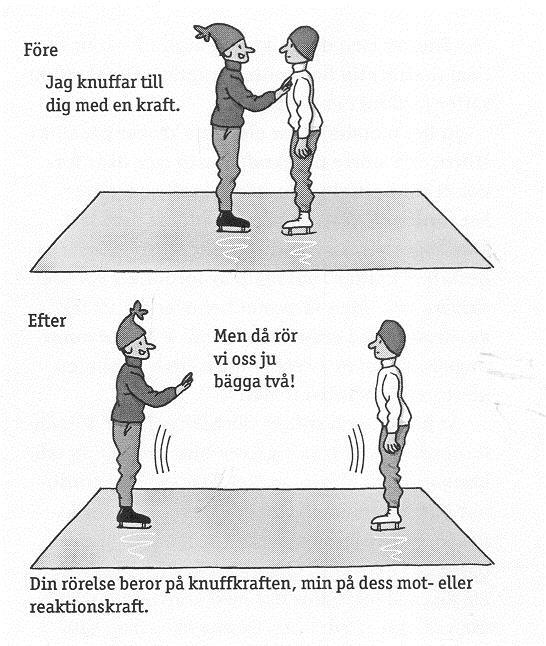 Före

Jag knuffar till dig med en kraft.

Efter

Men då rör vi oss ju bägga två!

Din rörelse beror på knuffkraften, min på dess mot- eller reaktionskraft.